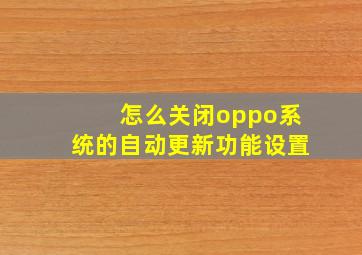 怎么关闭oppo系统的自动更新功能设置